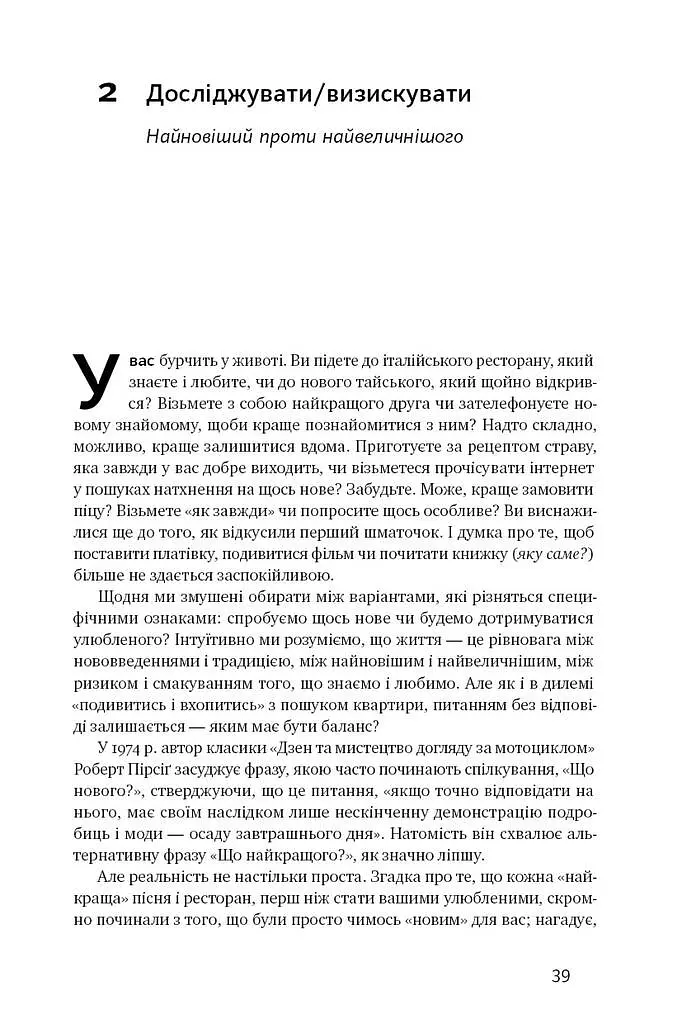 2 Досліджувати/визискувати

Найновіший проти найвеличнішого

У вас бурчить у животі. Ви підете до італійського ресторану, який знаєте і любите, чи до нового тайського, який щойно відкрився? Візьмете з собою найкращого друга чи зателефонуєте новому знайомому, щоби краще познайомитися з ним? Надто складно, можливо, краще залишитися вдома. Приготуєте за рецептом страву, яка завжди у вас добре виходить, чи візьметеся прочісувати інтернет у пошуках натхнення на щось нове? Забудьте. Може, краще замовити піцу? Візьмете «як завжди» чи попросите щось особливе? Ви виснажилися ще до того, як відкусили перший шматочок. І думка про те, щоб поставити платівку, подивитися фільм чи почитати книжку (яку саме?) більше не здається заспокійливою.

Щодня ми змушені обирати між варіантами, які різняться специфічними ознаками: спробуємо щось нове чи будемо дотримуватися улюбленого? Інтуїтивно ми розуміємо, що життя — це рівновага між нововведеннями і традицією, між найновішим і найвеличнішим, між ризиком і смакуванням того, що знаємо і любимо. Але як і в дилемі «подивитись і вхопитись» з пошуком квартири, питанням без відповіді залишається — яким має бути баланс?

У 1974 р. автор класики «Дзен та мистецтво догляду за мотоциклом» Роберт Пірсіґ засуджує фразу, якою часто починають спілкування, «Що нового?», стверджуючи, що це питання, «якщо точно відповідати на нього, має своїм наслідком лише нескінченну демонстрацію подробиць і моди — осаду завтрашнього дня». Натомість він схвалює альтернативну фразу «Що найкращого?», як значно ліпшу.

Але реальність не настільки проста. Згадка про те, що кожна «найкраща» пісня і ресторан, перш ніж стати вашими улюбленими, скромно починали з того, що були просто чимось «новим» для вас; нагадує,

39